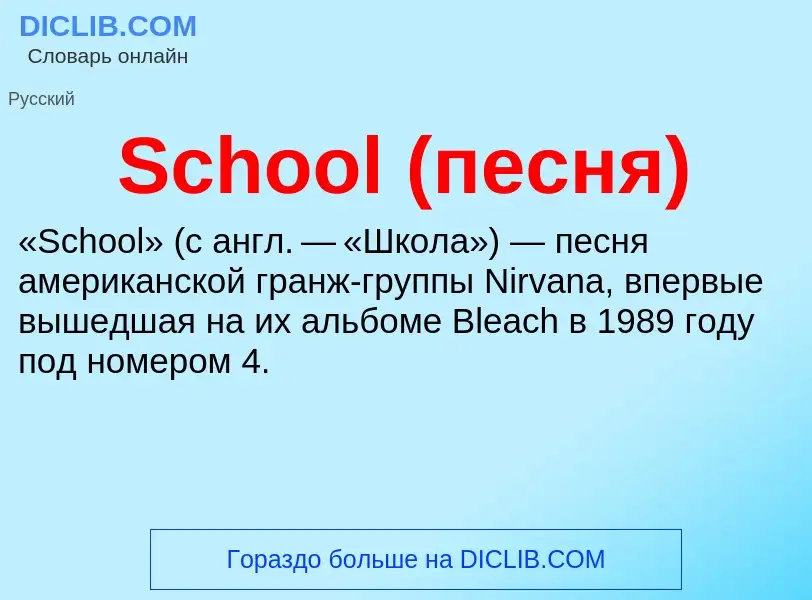 DICLIB.COM
Словарь онлайн

Русский

School (песня)

«School» (с англ. — «Школа») — песня американской гранж-группы Nirvana, впервые вышедшая на их альбоме Bleach в 1989 году под номером 4.

Гораздо больше на DICLIB.COM